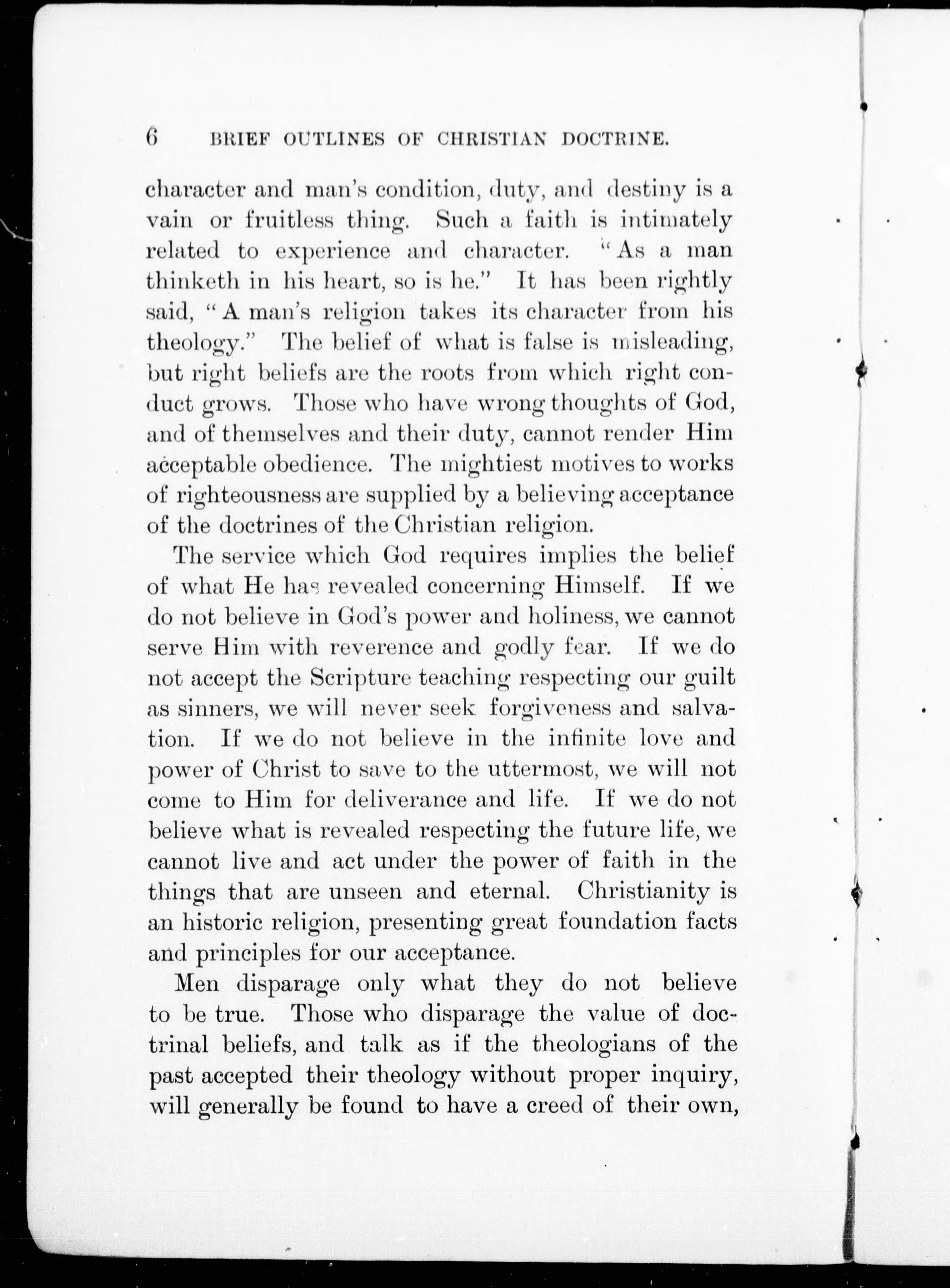 6 BRIEF OUTLINES OF CHRISTIAN DOCTRINE.

character and man's condition, duty, and destiny is a vain or fruitless thing. Such a faith is intimately related to experience and character. "As a man thinketh in his heart, so is he." It has been rightly said, "A man's religion takes its character from his theology." The belief of what is false is misleading, but right beliefs are the roots from which right conduct grows. Those who have wrong thoughts of God, and of themselves and their duty, cannot render Him acceptable obedience. The mightiest motives to works of righteousness are supplied by a believing acceptance of the doctrines of the Christian religion.

The service which God requires implies the belief of what He has revealed concerning Himself. If we do not believe in God's power and holiness, we cannot serve Him with reverence and godly fear. If we do not accept the Scripture teaching respecting our guilt as sinners, we will never seek forgiveness and salvation. If we do not believe in the infinite love and power of Christ to save to the uttermost, we will not come to Him for deliverance and life. If we do not believe what is revealed respecting the future life, we cannot live and act under the power of faith in the things that are unseen and eternal. Christianity is an historic religion, presenting great foundation facts and principles for our acceptance.

Men disparage only what they do not believe to be true. Those who disparage the value of doctrinal beliefs, and talk as if the theologians of the past accepted their theology without proper inquiry, will generally be found to have a creed of their own,